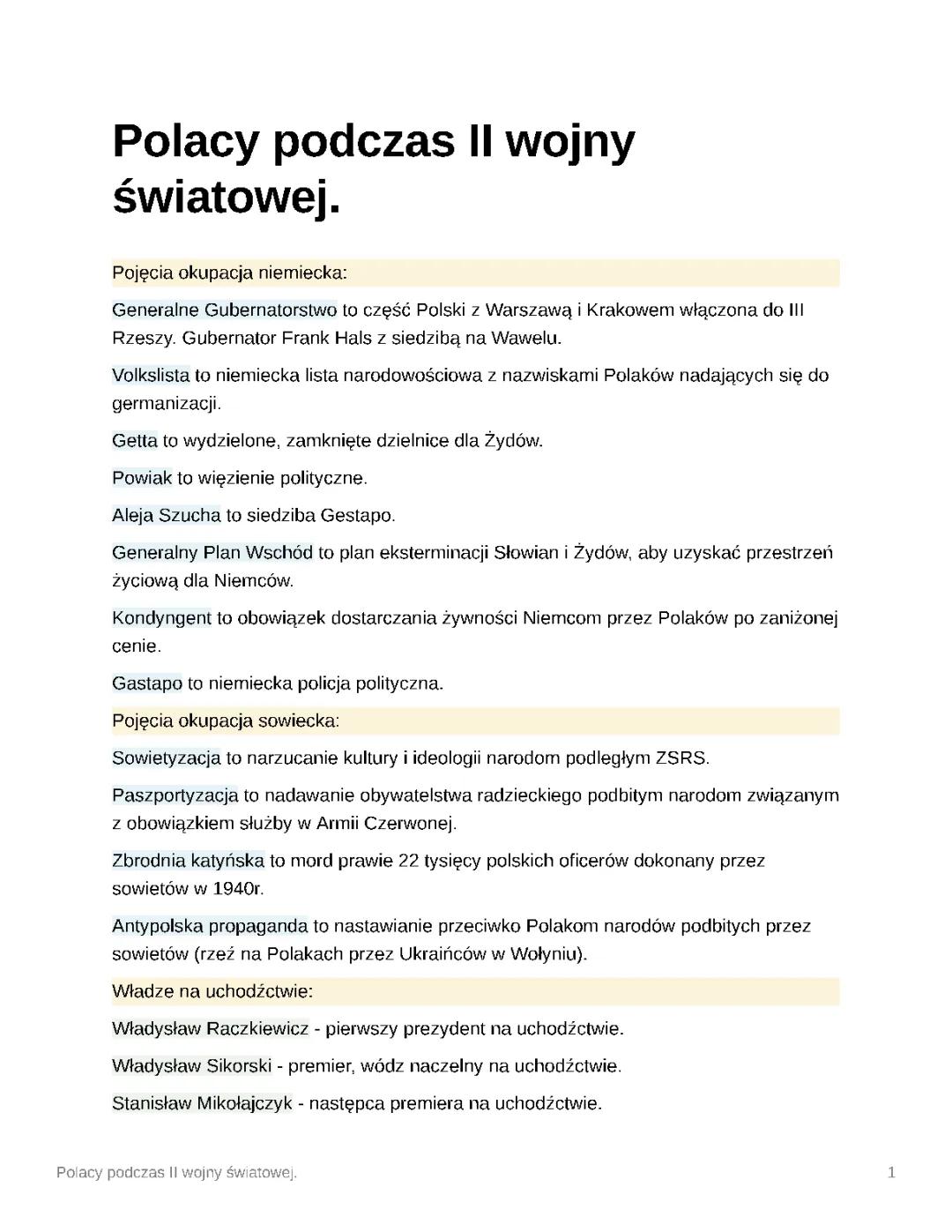 Polacy podczas II wojny światowej.

Pojęcia okupacja niemiecka:

Generalne Gubernatorstwo to część Polski z Warszawą i Krakowem włączona do III Rzeszy. Gubernator Frank Hals z siedzibą na Wawelu.

Volkslista to niemiecka lista narodowościowa z nazwiskami Polaków nadających się do germanizacji.

Getta to wydzielone, zamknięte dzielnice dla Żydów.

Powiak to więzienie polityczne.

Aleja Szucha to siedziba Gestapo.

Generalny Plan Wschód to plan eksterminacji Słowian i Żydów, aby uzyskać przestrzeń życiową dla Niemców.

Kondyngent to obowiązek dostarczania żywności Niemcom przez Polaków po zaniżonej cenie.

Gastapo to niemiecka policja polityczna.

Pojęcia okupacja sowiecka:

Sowietyzacja to narzucanie kultury i ideologii narodom podległym ZSRS.

Paszportyzacja to nadawanie obywatelstwa radzieckiego podbitym narodom związanym z obowiązkiem służby w Armii Czerwonej.

Zbrodnia katyńska to mord prawie 22 tysięcy polskich oficerów dokonany przez sowietów w 1940r.

Antypolska propaganda to nastawianie przeciwko Polakom narodów podbitych przez sowietów (rzeź na Polakach przez Ukraińców w Wołyniu).

Władze na uchodźctwie:

Władysław Raczkiewicz - pierwszy prezydent na uchodźctwie.

Władysław Sikorski - premier, wódz naczelny na uchodźctwie.

Stanisław Mikołajczyk - następca premiera na uchodźctwie.

Polacy podczas II wojny światowej. 1